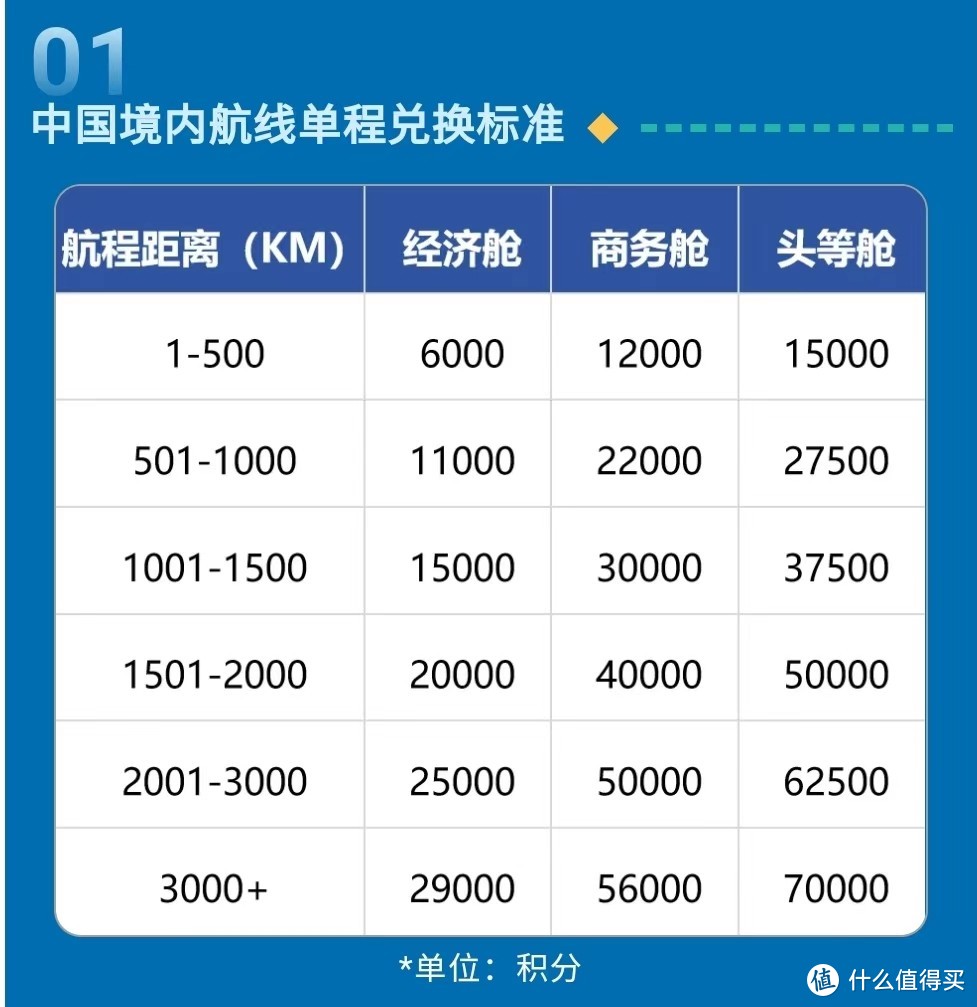 01
中国境内航线单程兑换标准

| 航程距离（KM） | 经济舱 | 商务舱 | 头等舱 |
|---|---|---|---|
| 1-500 | 6000 | 12000 | 15000 |
| 501-1000 | 11000 | 22000 | 27500 |
| 1001-1500 | 15000 | 30000 | 37500 |
| 1501-2000 | 20000 | 40000 | 50000 |
| 2001-3000 | 25000 | 50000 | 62500 |
| 3000+ | 29000 | 56000 | 70000 |

*单位：积分

值 什么值得买